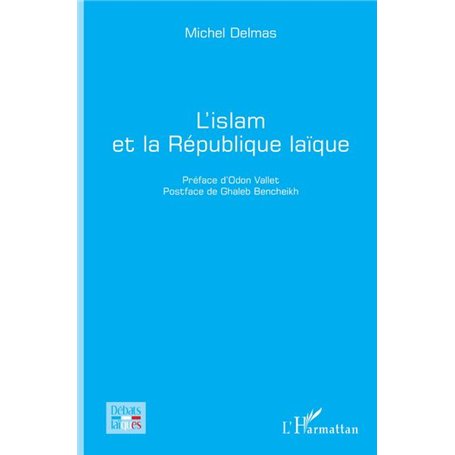 Michel Delmas

L'islam
et la République laïque

Préface d'Odon Vallet
Postface de Ghaleb Bencheikh

Débats laïques

L'Harmattan